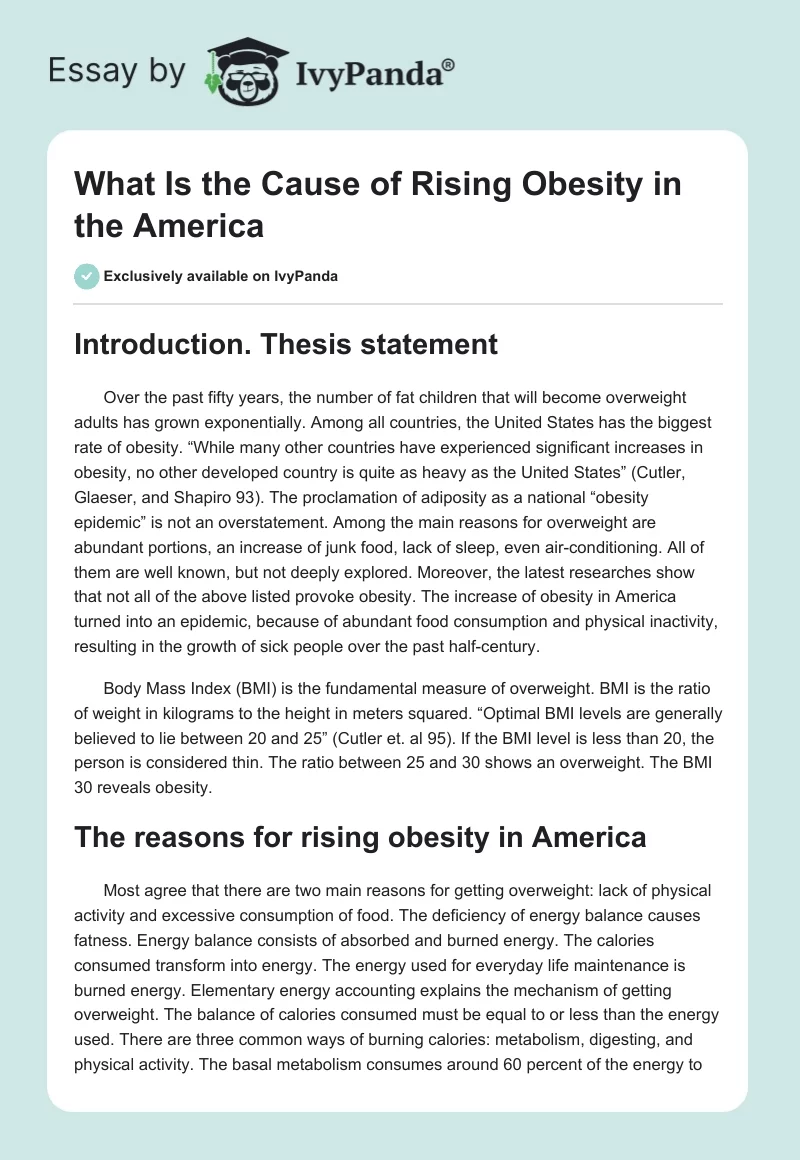 Essay by IvyPanda®

What Is the Cause of Rising Obesity in the America

Exclusively available on IvyPanda

Introduction. Thesis statement

Over the past fifty years, the number of fat children that will become overweight adults has grown exponentially. Among all countries, the United States has the biggest rate of obesity. “While many other countries have experienced significant increases in obesity, no other developed country is quite as heavy as the United States” (Cutler, Glaeser, and Shapiro 93). The proclamation of adiposity as a national “obesity epidemic” is not an overstatement. Among the main reasons for overweight are abundant portions, an increase of junk food, lack of sleep, even air-conditioning. All of them are well known, but not deeply explored. Moreover, the latest researches show that not all of the above listed provoke obesity. The increase of obesity in America turned into an epidemic, because of abundant food consumption and physical inactivity, resulting in the growth of sick people over the past half-century.

Body Mass Index (BMI) is the fundamental measure of overweight. BMI is the ratio of weight in kilograms to the height in meters squared. “Optimal BMI levels are generally believed to lie between 20 and 25” (Cutler et. al 95). If the BMI level is less than 20, the person is considered thin. The ratio between 25 and 30 shows an overweight. The BMI 30 reveals obesity.

The reasons for rising obesity in America

Most agree that there are two main reasons for getting overweight: lack of physical activity and excessive consumption of food. The deficiency of energy balance causes fatness. Energy balance consists of absorbed and burned energy. The calories consumed transform into energy. The energy used for everyday life maintenance is burned energy. Elementary energy accounting explains the mechanism of getting overweight. The balance of calories consumed must be equal to or less than the energy used. There are three common ways of burning calories: metabolism, digesting, and physical activity. The basal metabolism consumes around 60 percent of the energy to